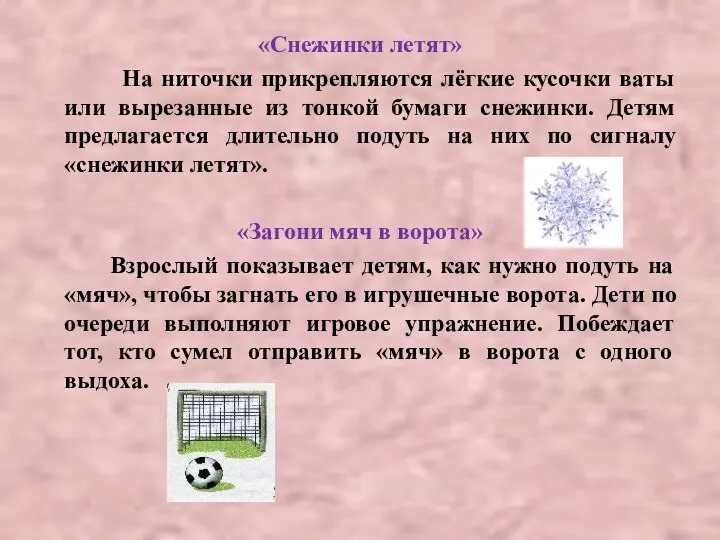 «Снежинки летят»

На ниточки прикрепляются лёгкие кусочки ваты или вырезанные из тонкой бумаги снежинки. Детям предлагается длительно подуть на них по сигналу «снежинки летят».

«Загони мяч в ворота»

Взрослый показывает детям, как нужно подуть на «мяч», чтобы загнать его в игрушечные ворота. Дети по очереди выполняют игровое упражнение. Побеждает тот, кто сумел отправить «мяч» в ворота с одного выдоха.